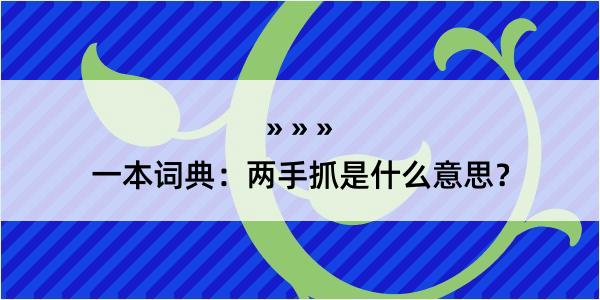 » » »

一本词典：两手抓是什么意思？